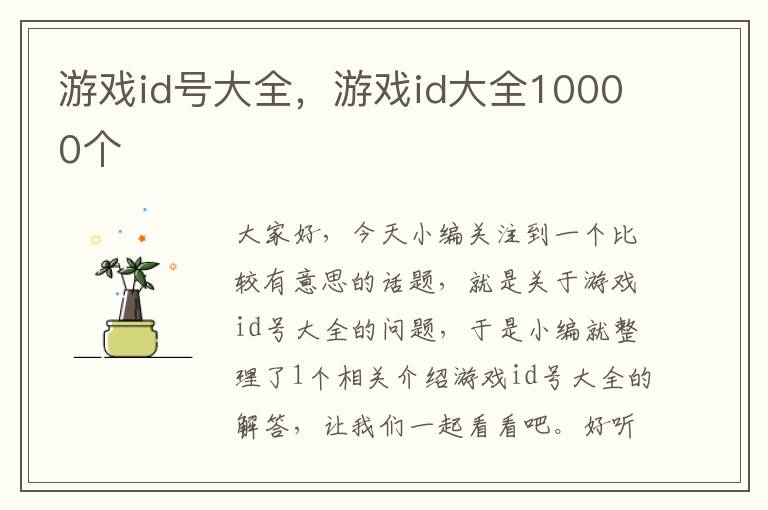 游戏id号大全，游戏id大全10000个

大家好，今天小编关注到一个比较有意思的话题，就是关于游戏id号大全的问题，于是小编就整理了1个相关介绍游戏id号大全的解答，让我们一起看看吧。好听